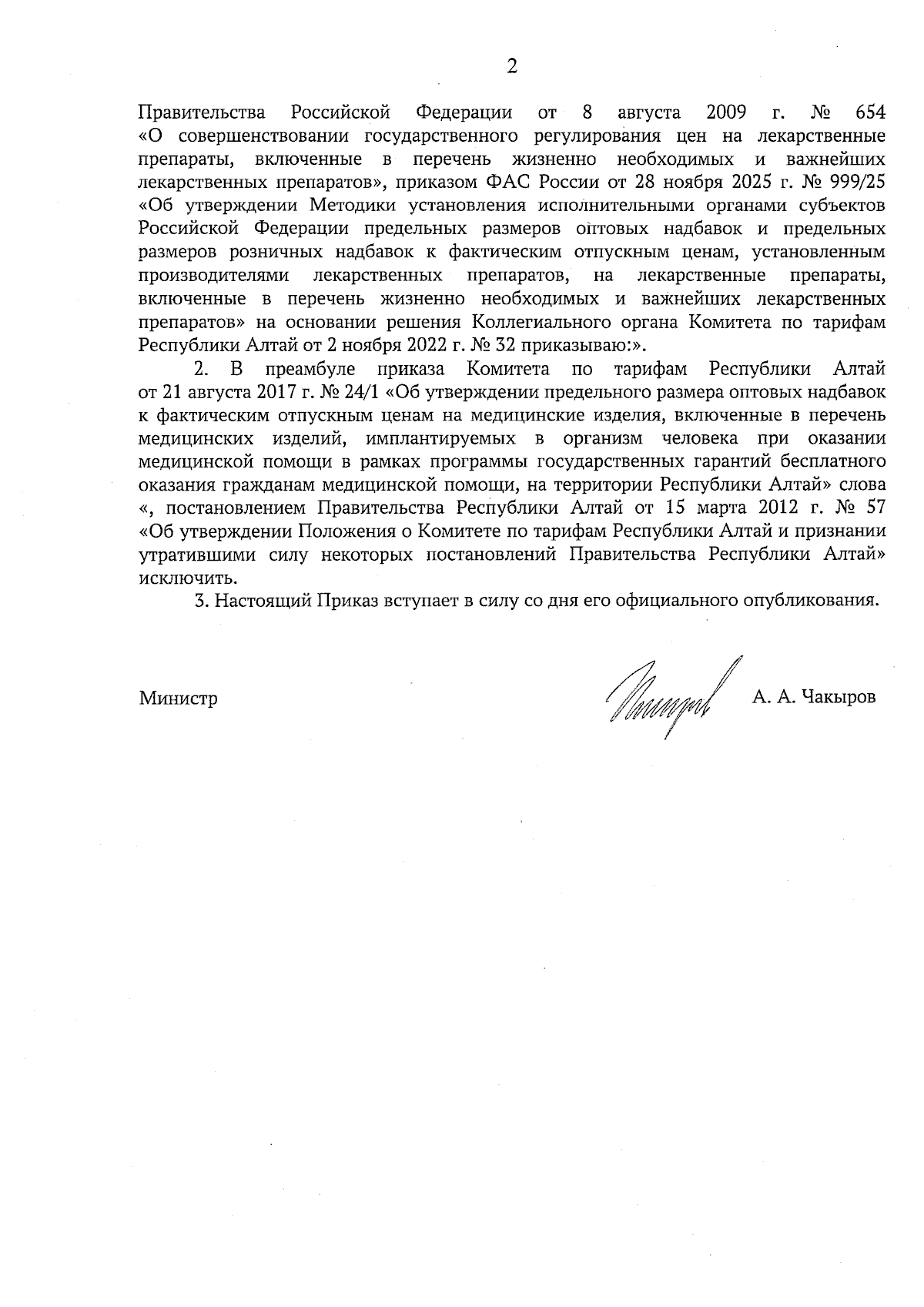 2

Правительства Российской Федерации от 8 августа 2009 г. № 654 «О совершенствовании государственного регулирования цен на лекарственные препараты, включенные в перечень жизненно необходимых и важнейших лекарственных препаратов», приказом ФАС России от 28 ноября 2025 г. № 999/25 «Об утверждении Методики установления исполнительными органами субъектов Российской Федерации предельных размеров оптовых надбавок и предельных размеров розничных надбавок к фактическим отпускным ценам, установленным производителями лекарственных препаратов, на лекарственные препараты, включенные в перечень жизненно необходимых и важнейших лекарственных препаратов» на основании решения Коллегиального органа Комитета по тарифам Республики Алтай от 2 ноября 2022 г. № 32 приказываю:».

2. В преамбуле приказа Комитета по тарифам Республики Алтай от 21 августа 2017 г. № 24/1 «Об утверждении предельного размера оптовых надбавок к фактическим отпускным ценам на медицинские изделия, включенные в перечень медицинских изделий, имплантируемых в организм человека при оказании медицинской помощи в рамках программы государственных гарантий бесплатного оказания гражданам медицинской помощи, на территории Республики Алтай» слова «, постановлением Правительства Республики Алтай от 15 марта 2012 г. № 57 «Об утверждении Положения о Комитете по тарифам Республики Алтай и признании утратившими силу некоторых постановлений Правительства Республики Алтай» исключить.

3. Настоящий Приказ вступает в силу со дня его официального опубликования.

Министр А. А. Чакыров